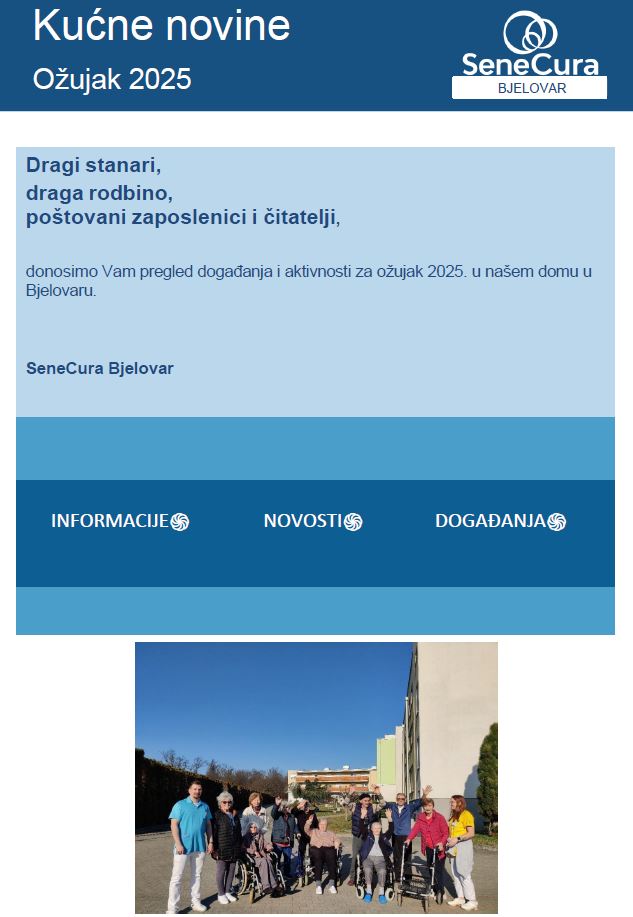 Kućne novine

Ožujak 2025

SeneCura
BJELOVAR

Dragi stanari,
draga rodbino,
poštovani zaposlenici i čitatelji,

donosimo Vam pregled događanja i aktivnosti za ožujak 2025. u našem domu u Bjelovaru.

SeneCura Bjelovar

INFORMACIJE

NOVOSTI

DOGAĐANJA